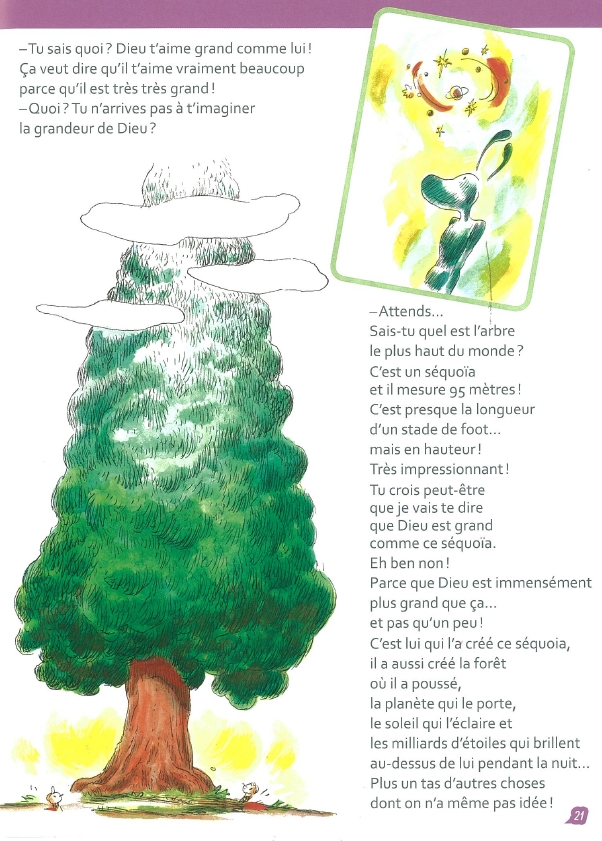 –Tu sais quoi ? Dieu t'aime grand comme lui ! Ça veut dire qu'il t'aime vraiment beaucoup parce qu'il est très très grand !
–Quoi ? Tu n'arrives pas à t'imaginer la grandeur de Dieu ?

–Attends...
Sais-tu quel est l'arbre
le plus haut du monde ?
C'est un séquoïa
et il mesure 95 mètres !
C'est presque la longueur
d'un stade de foot...
mais en hauteur !
Très impressionnant !
Tu crois peut-être
que je vais te dire
que Dieu est grand
comme ce séquoïa.
Eh ben non !
Parce que Dieu est immensément
plus grand que ça...
et pas qu'un peu !
C'est lui qui l'a créé ce séquoia,
il a aussi créé la forêt
où il a poussé,
la planète qui le porte,
le soleil qui l'éclaire et
les milliards d'étoiles qui brillent
au-dessus de lui pendant la nuit...
Plus un tas d'autres choses
dont on n'a même pas idée !

21